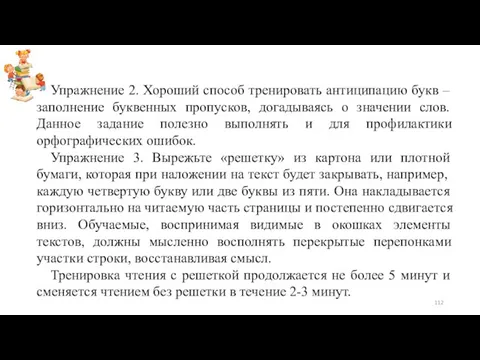 Упражнение 2. Хороший способ тренировать антиципацию букв – заполнение буквенных пропусков, догадываясь о значении слов. Данное задание полезно выполнять и для профилактики орфографических ошибок.

Упражнение 3. Вырежьте «решетку» из картона или плотной бумаги, которая при наложении на текст будет закрывать, например, каждую четвертую букву или две буквы из пяти. Она накладывается горизонтально на читаемую часть страницы и постепенно сдвигается вниз. Обучаемые, воспринимая видимые в окошках элементы текстов, должны мысленно восполнять перекрытые перепонками участки строки, восстанавливая смысл.

Тренировка чтения с решеткой продолжается не более 5 минут и сменяется чтением без решетки в течение 2-3 минут.

112